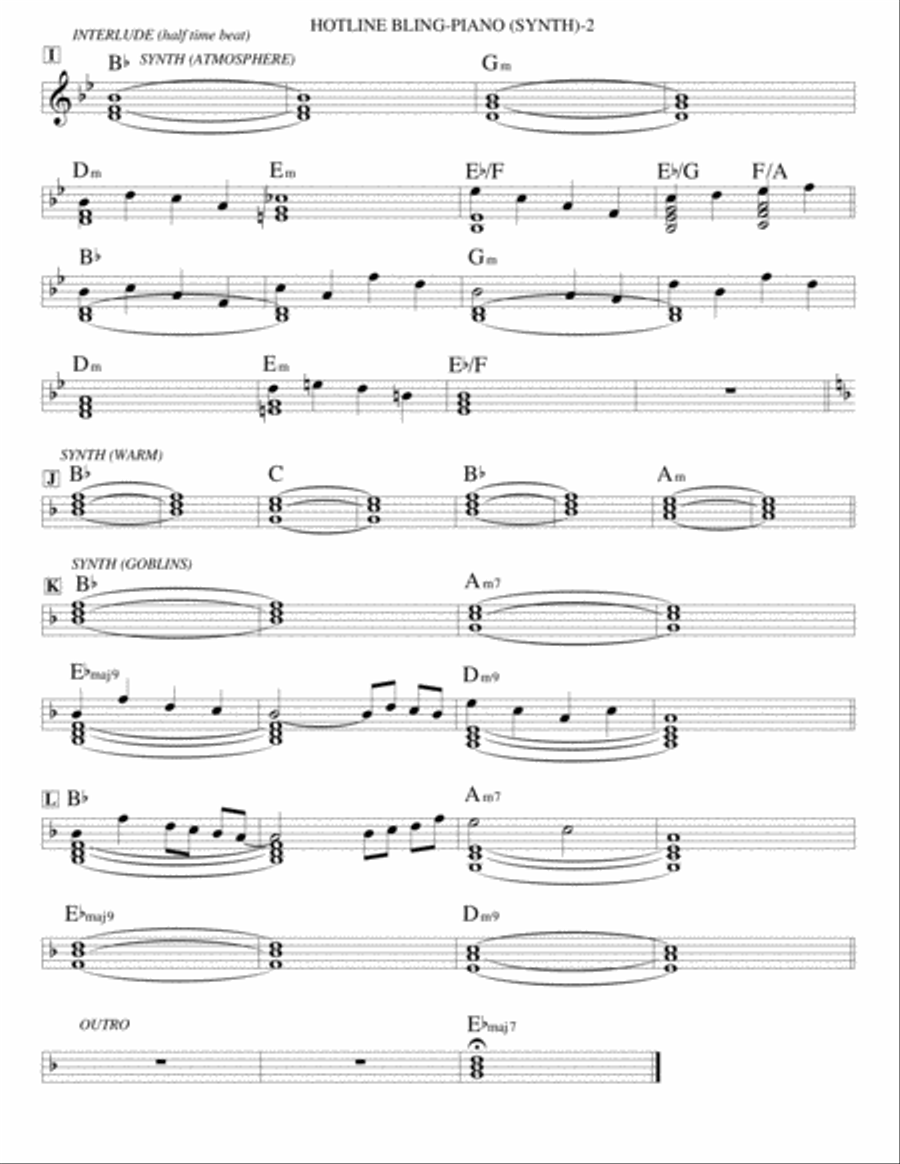 HOTLINE BLING-PIANO (SYNTH)-2

INTERLUDE (half time beat)

I

B♭ SYNTH (ATMOSPHERE)

Gm

Dm Em E♭/F E♭/G F/A

B♭ Gm

Dm Em E♭/F

SYNTH (WARM)

J

B♭ C B♭ Am

SYNTH (GOBLINS)

K

B♭ Am7

E♭maj9 Dm9

L

B♭ Am7

E♭maj9 Dm9

OUTRO

E♭maj7